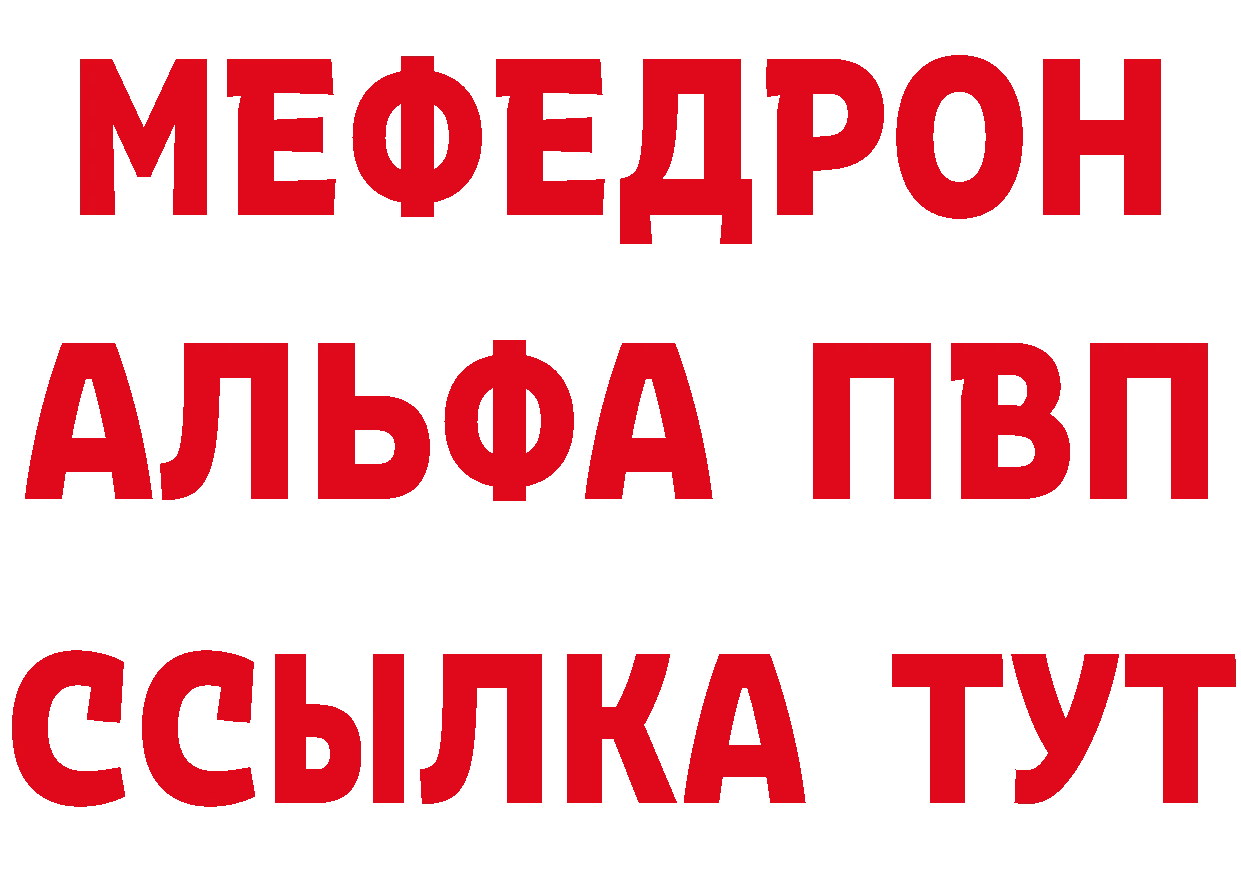 МЕФЕДРОН
АЛЬФА ПВП
ССЫЛКА ТУТ